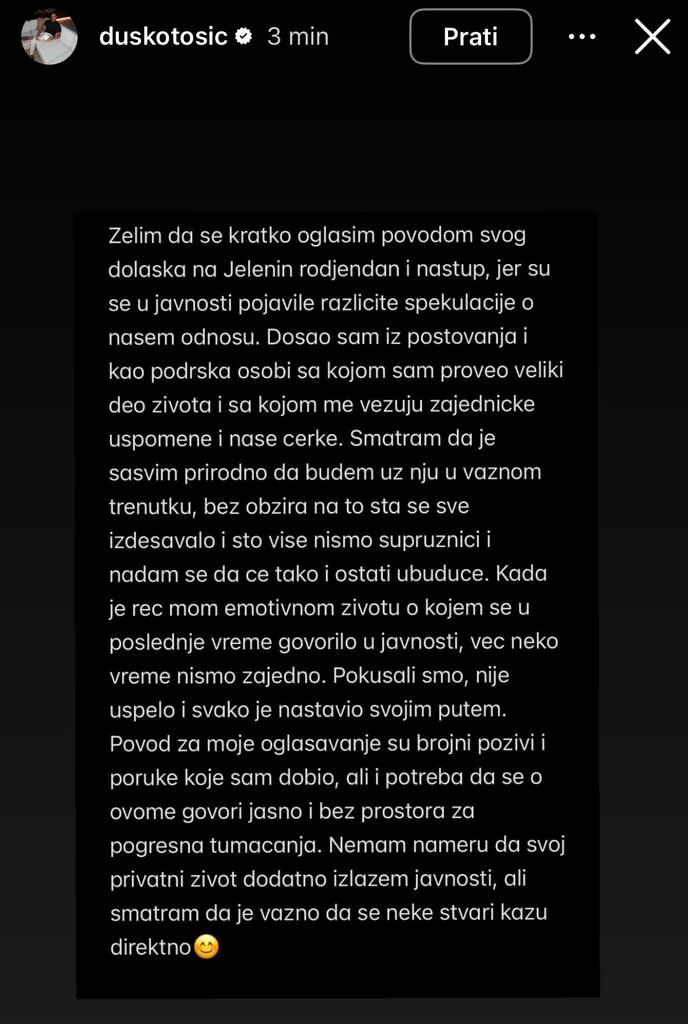 duskotosic 3 min
Prati

Zelim da se kratko oglasim povodom svog dolaska na Jelenin rodjendan i nastup, jer su se u javnosti pojavile razlicite spekulacije o nasem odnosu. Dosao sam iz postovanja i kao podrska osobi sa kojom sam proveo veliki deo zivota i sa kojom me vezuju zajednicke uspomene i nase cerke. Smatram da je sasvim prirodno da budem uz nju u vaznom trenutku, bez obzira na to sta se sve izdesavalo i sto vise nismo supruznici i nadam se da ce tako i ostati ubuduce. Kada je rec mom emotivnom zivotu o kojem se u poslednje vreme govorilo u javnosti, vec neko vreme nismo zajedno. Pokusali smo, nije uspelo i svako je nastavio svojim putem. Povod za moje oglasavanje su brojni pozivi i poruke koje sam dobio, ali i potreba da se o ovome govori jasno i bez prostora za pogresna tumacanja. Nemam nameru da svoj privatni zivot dodatno izlazem javnosti, ali smatram da je vazno da se neke stvari kazu direktno😊